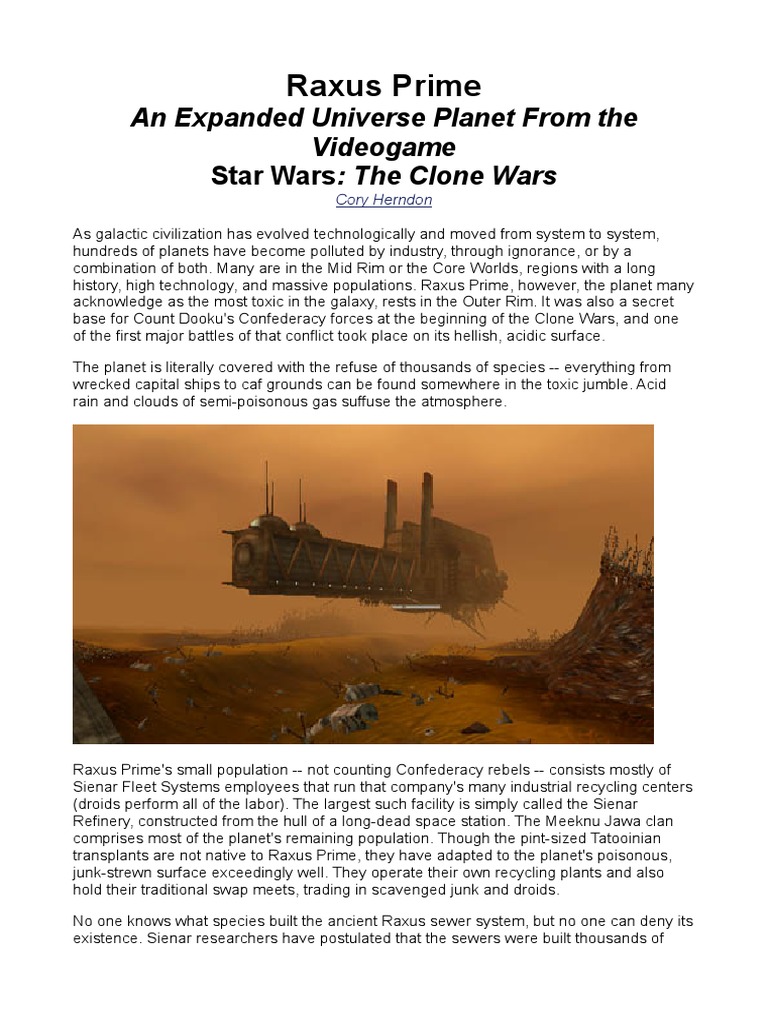 Raxus Prime
An Expanded Universe Planet From the Videogame
Star Wars: The Clone Wars
Cory Herndon

As galactic civilization has evolved technologically and moved from system to system, hundreds of planets have become polluted by industry, through ignorance, or by a combination of both. Many are in the Mid Rim or the Core Worlds, regions with a long history, high technology, and massive populations. Raxus Prime, however, the planet many acknowledge as the most toxic in the galaxy, rests in the Outer Rim. It was also a secret base for Count Dooku's Confederacy forces at the beginning of the Clone Wars, and one of the first major battles of that conflict took place on its hellish, acidic surface.

The planet is literally covered with the refuse of thousands of species -- everything from wrecked capital ships to caf grounds can be found somewhere in the toxic jumble. Acid rain and clouds of semi-poisonous gas suffuse the atmosphere.

Raxus Prime's small population -- not counting Confederacy rebels -- consists mostly of Sienar Fleet Systems employees that run that company's many industrial recycling centers (droids perform all of the labor). The largest such facility is simply called the Sienar Refinery, constructed from the hull of a long-dead space station. The Meeknu Jawa clan comprises most of the planet's remaining population. Though the pint-sized Tatooinian transplants are not native to Raxus Prime, they have adapted to the planet's poisonous, junk-strewn surface exceedingly well. They operate their own recycling plants and also hold their traditional swap meets, trading in scavenged junk and droids.

No one knows what species built the ancient Raxus sewer system, but no one can deny its existence. Sienar researchers have postulated that the sewers were built thousands of